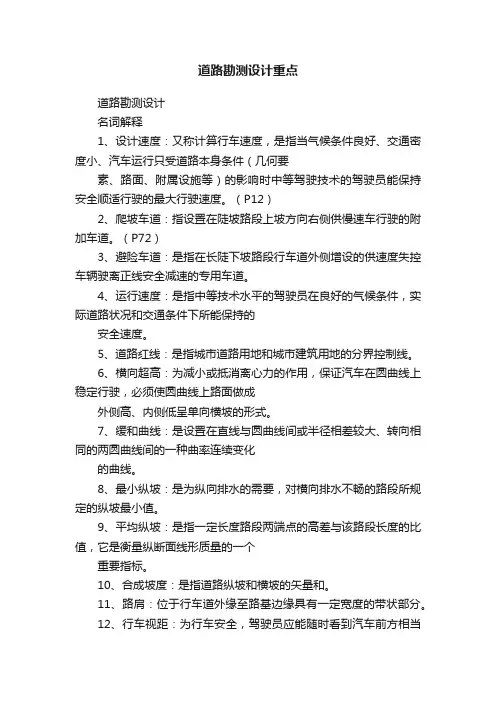 道路勘测设计重点

道路勘测设计

名词解释

1、设计速度：又称计算行车速度，是指当气候条件良好、交通密度小、汽车运行只受道路本身条件（几何要

素、路面、附属设施等）的影响时中等驾驶技术的驾驶员能保持安全顺适行驶的最大行驶速度。（P12）

2、爬坡车道：指设置在陡坡路段上坡方向右侧供慢速车行驶的附加车道。（P72）

3、避险车道：是指在长陡下坡路段行车道外侧增设的供速度失控车辆驶离正线安全减速的专用车道。

4、运行速度：是指中等技术水平的驾驶员在良好的气候条件，实际道路状况和交通条件下所能保持的

安全速度。

5、道路红线：是指城市道路用地和城市建筑用地的分界控制线。

6、横向超高：为减小或抵消离心力的作用，保证汽车在圆曲线上稳定行驶，必须使圆曲线上路面做成

外侧高、内侧低呈单向横坡的形式。

7、缓和曲线：是设置在直线与圆曲线间或半径相差较大、转向相同的两圆曲线间的一种曲率连续变化

的曲线。

8、最小纵坡：是为纵向排水的需要，对横向排水不畅的路段所规定的纵坡最小值。

9、平均纵坡：是指一定长度路段两端点的高差与该路段长度的比值，它是衡量纵断面线形质量的一个

重要指标。

10、合成坡度：是指道路纵坡和横坡的矢量和。

11、路肩：位于行车道外缘至路基边缘具有一定宽度的带状部分。

12、行车视距：为行车安全，驾驶员应能随时看到汽车前方相当